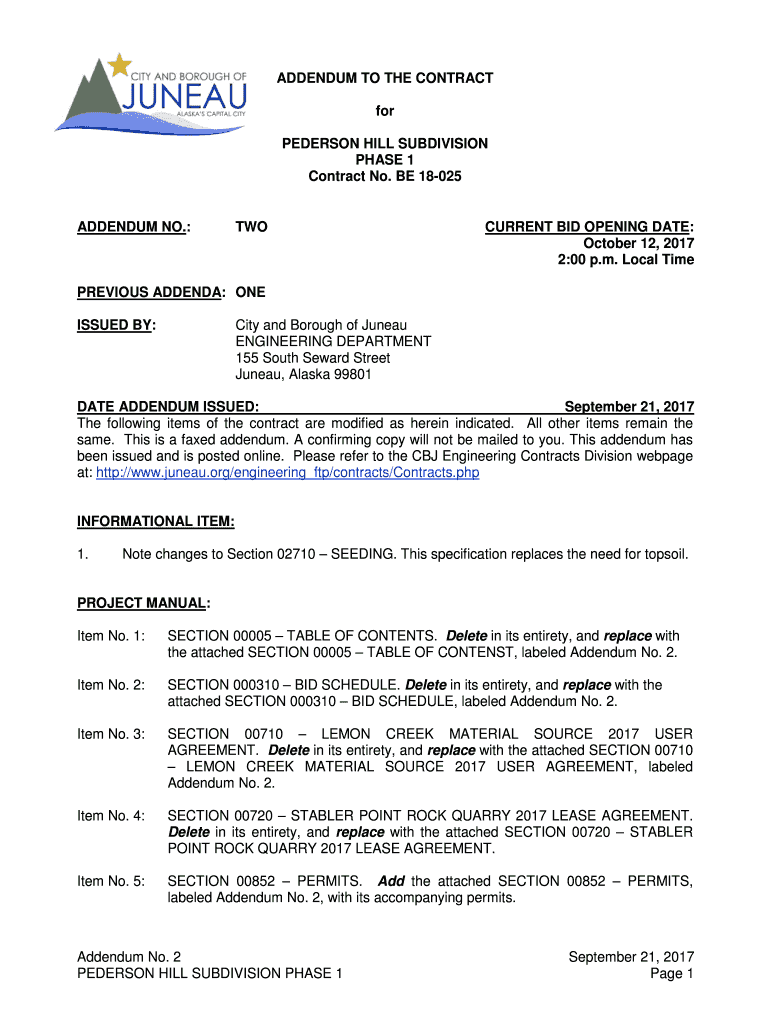 CITY AND BOROUGH OF
JUNEAU
ALASKA'S CAPITAL CITY

ADDENDUM TO THE CONTRACT

for

PEDERSON HILL SUBDIVISION
PHASE 1
Contract No. BE 18-025

ADDENDUM NO.: TWO

CURRENT BID OPENING DATE:
October 12, 2017
2:00 p.m. Local Time

PREVIOUS ADDENDA: ONE

ISSUED BY: City and Borough of Juneau
ENGINEERING DEPARTMENT
155 South Seward Street
Juneau, Alaska 99801

DATE ADDENDUM ISSUED: September 21, 2017

The following items of the contract are modified as herein indicated. All other items remain the same. This is a faxed addendum. A confirming copy will not be mailed to you. This addendum has been issued and is posted online. Please refer to the CBJ Engineering Contracts Division webpage at: http://www.juneau.org/engineering_ftp/contracts/Contracts.php

INFORMATIONAL ITEM:

1. Note changes to Section 02710 – SEEDING. This specification replaces the need for topsoil.

PROJECT MANUAL:

Item No. 1: SECTION 00005 – TABLE OF CONTENTS. Delete in its entirety, and replace with the attached SECTION 00005 – TABLE OF CONTENST, labeled Addendum No. 2.

Item No. 2: SECTION 000310 – BID SCHEDULE. Delete in its entirety, and replace with the attached SECTION 000310 – BID SCHEDULE, labeled Addendum No. 2.

Item No. 3: SECTION 00710 – LEMON CREEK MATERIAL SOURCE 2017 USER AGREEMENT. Delete in its entirety, and replace with the attached SECTION 00710 – LEMON CREEK MATERIAL SOURCE 2017 USER AGREEMENT, labeled Addendum No. 2.

Item No. 4: SECTION 00720 – STABLER POINT ROCK QUARRY 2017 LEASE AGREEMENT. Delete in its entirety, and replace with the attached SECTION 00720 – STABLER POINT ROCK QUARRY 2017 LEASE AGREEMENT.

Item No. 5: SECTION 00852 – PERMITS. Add the attached SECTION 00852 – PERMITS, labeled Addendum No. 2, with its accompanying permits.

Addendum No. 2
PEDERSON HILL SUBDIVISION PHASE 1

September 21, 2017
Page 1